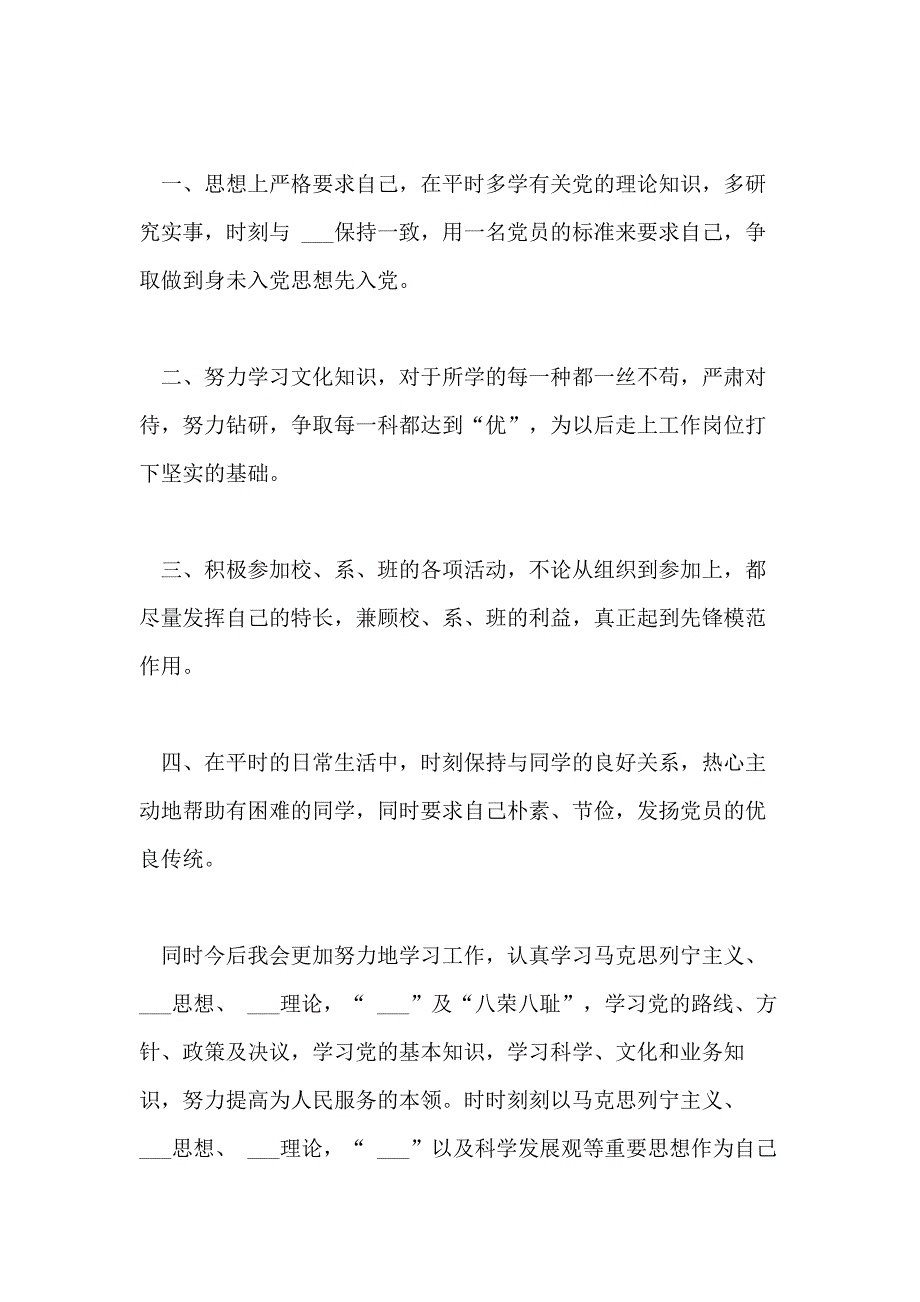 一、思想上严格要求自己，在平时多学有关党的理论知识，多研究实事，时刻与 ___保持一致，用一名党员的标准来要求自己，争取做到身未入党思想先入党。

二、努力学习文化知识，对于所学的每一种都一丝不苟，严肃对待，努力钻研，争取每一科都达到“优”，为以后走上工作岗位打下坚实的基础。

三、积极参加校、系、班的各项活动，不论从组织到参加上，都尽量发挥自己的特长，兼顾校、系、班的利益，真正起到先锋模范作用。

四、在平时的日常生活中，时刻保持与同学的良好关系，热心主动地帮助有困难的同学，同时要求自己朴素、节俭，发扬党员的优良传统。

同时今后我会更加努力地学习工作，认真学习马克思列宁主义、___思想、 ___理论，“ ___”及“八荣八耻”，学习党的路线、方针、政策及决议，学习党的基本知识，学习科学、文化和业务知识，努力提高为人民服务的本领。时时刻刻以马克思列宁主义、___思想、 ___理论，“ ___”以及科学发展观等重要思想作为自己